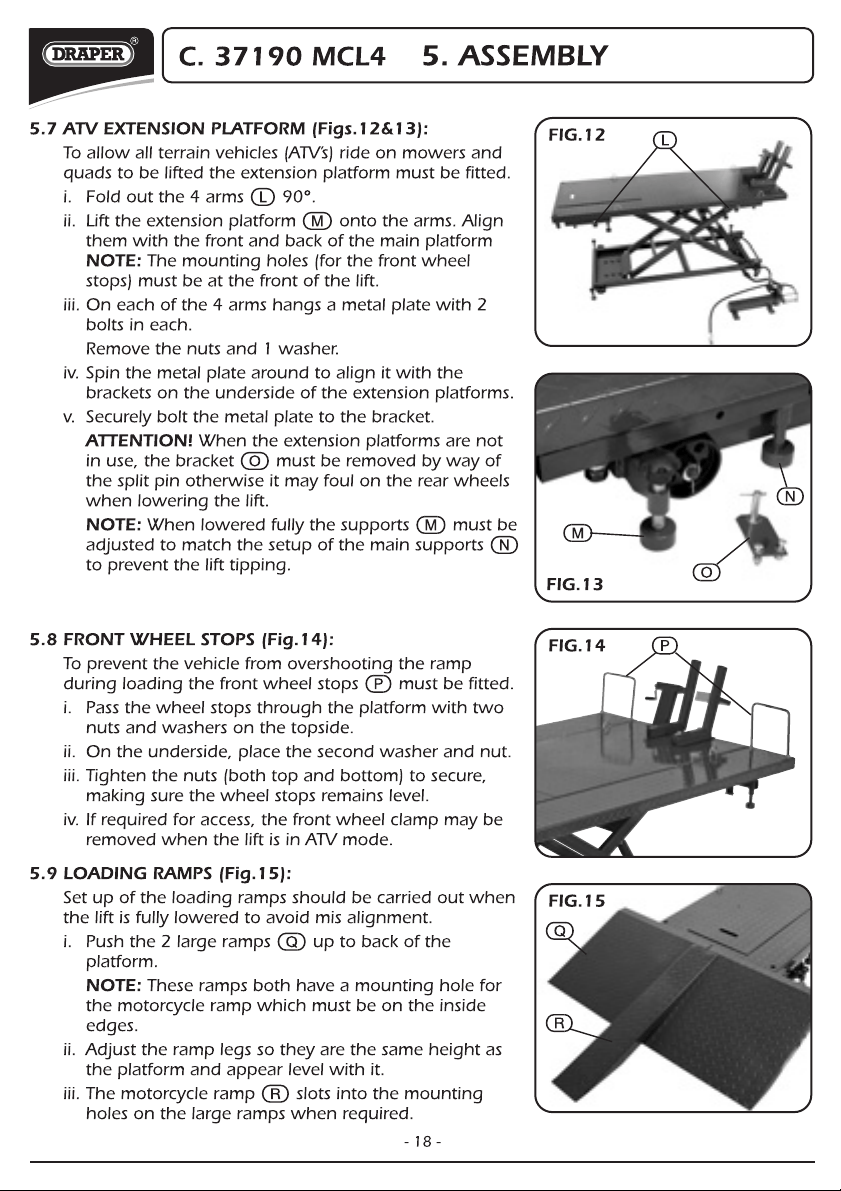 DRAPER®

C. 37190 MCL4 5. ASSEMBLY

5.7 ATV EXTENSION PLATFORM (Figs.12&13):

To allow all terrain vehicles (ATV's) ride on mowers and quads to be lifted the extension platform must be fitted.

i. Fold out the 4 arms L 90°.

ii. Lift the extension platform M onto the arms. Align them with the front and back of the main platform NOTE: The mounting holes (for the front wheel stops) must be at the front of the lift.

iii. On each of the 4 arms hangs a metal plate with 2 bolts in each.

Remove the nuts and 1 washer.

iv. Spin the metal plate around to align it with the brackets on the underside of the extension platforms.

v. Securely bolt the metal plate to the bracket.

ATTENTION! When the extension platforms are not in use, the bracket O must be removed by way of the split pin otherwise it may foul on the rear wheels when lowering the lift.

NOTE: When lowered fully the supports M must be adjusted to match the setup of the main supports N to prevent the lift tipping.

FIG.12
L

M
N
O
FIG.13

5.8 FRONT WHEEL STOPS (Fig.14):

To prevent the vehicle from overshooting the ramp during loading the front wheel stops P must be fitted.

i. Pass the wheel stops through the platform with two nuts and washers on the topside.

ii. On the underside, place the second washer and nut.

iii. Tighten the nuts (both top and bottom) to secure, making sure the wheel stops remains level.

iv. If required for access, the front wheel clamp may be removed when the lift is in ATV mode.

FIG.14
P

5.9 LOADING RAMPS (Fig.15):

Set up of the loading ramps should be carried out when the lift is fully lowered to avoid mis alignment.

i. Push the 2 large ramps Q up to back of the platform.

NOTE: These ramps both have a mounting hole for the motorcycle ramp which must be on the inside edges.

ii. Adjust the ramp legs so they are the same height as the platform and appear level with it.

iii. The motorcycle ramp R slots into the mounting holes on the large ramps when required.

FIG.15
Q
R

- 18 -